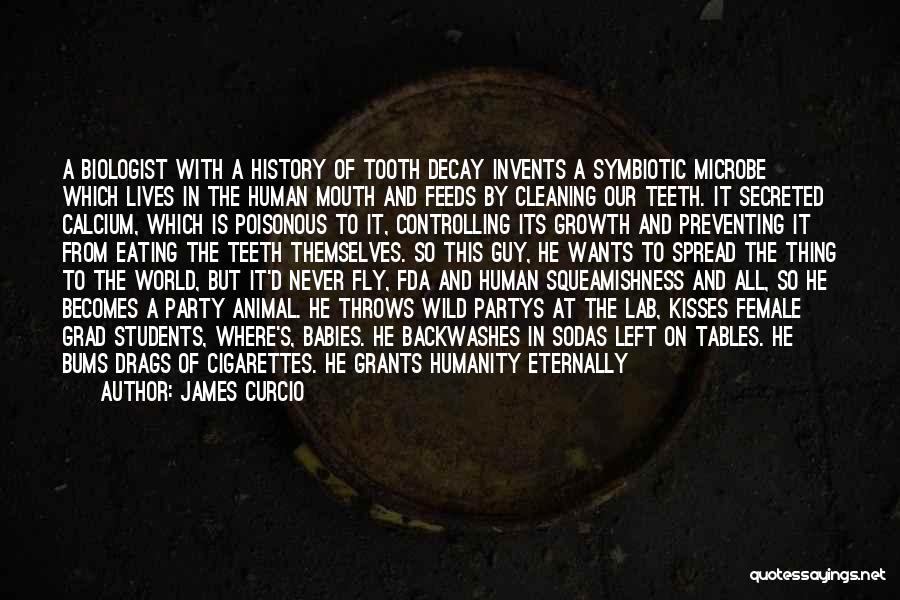 A BIOLOGIST WITH A HISTORY OF TOOTH DECAY INVENTS A SYMBIOTIC MICROBE WHICH LIVES IN THE HUMAN MOUTH AND FEEDS BY CLEANING OUR TEETH. IT SECRETED CALCIUM, WHICH IS POISONOUS TO IT, CONTROLLING ITS GROWTH AND PREVENTING IT FROM EATING THE TEETH THEMSELVES. SO THIS GUY, HE WANTS TO SPREAD THE THING TO THE WORLD, BUT IT'D NEVER FLY, FDA AND HUMAN SQUEAMISHNESS AND ALL, SO HE BECOMES A PARTY ANIMAL. HE THROWS WILD PARTYS AT THE LAB, KISSES FEMALE GRAD STUDENTS, WHERE'S, BABIES. HE BACKWASHES IN SODAS LEFT ON TABLES. HE BUMS DRAGS OF CIGARETTES. HE GRANTS HUMANITY ETERNALLY

AUTHOR: JAMES CURCIO

quotessayings.net